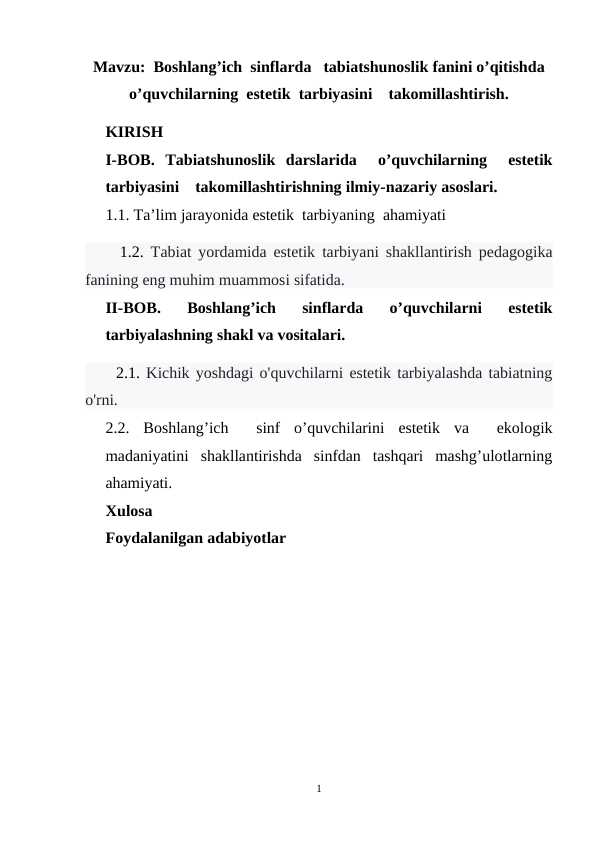 Mavzu: Boshlang’ich sinflarda tabiatshunoslik fanini o’qitishda o’quvchilarning estetik tarbiyasini takomillashtirish.

KIRISH

I-BOB. Tabiatshunoslik darslarida o’quvchilarning estetik tarbiyasini takomillashtirishning ilmiy-nazariy asoslari.

1.1. Ta’lim jarayonida estetik tarbiyaning ahamiyati

1.2. Tabiat yordamida estetik tarbiyani shakllantirish pedagogika fanining eng muhim muammosi sifatida.

II-BOB. Boshlang’ich sinflarda o’quvchilarni estetik tarbiyalashning shakl va vositalari.

2.1. Kichik yoshdagi o'quvchilarni estetik tarbiyalashda tabiatning o'rni.

2.2. Boshlang’ich sinf o’quvchilarini estetik va ekologik madaniyatini shakllantirishda sinfdan tashqari mashg’ulotlarning ahamiyati.

Xulosa

Foydalanilgan adabiyotlar

1